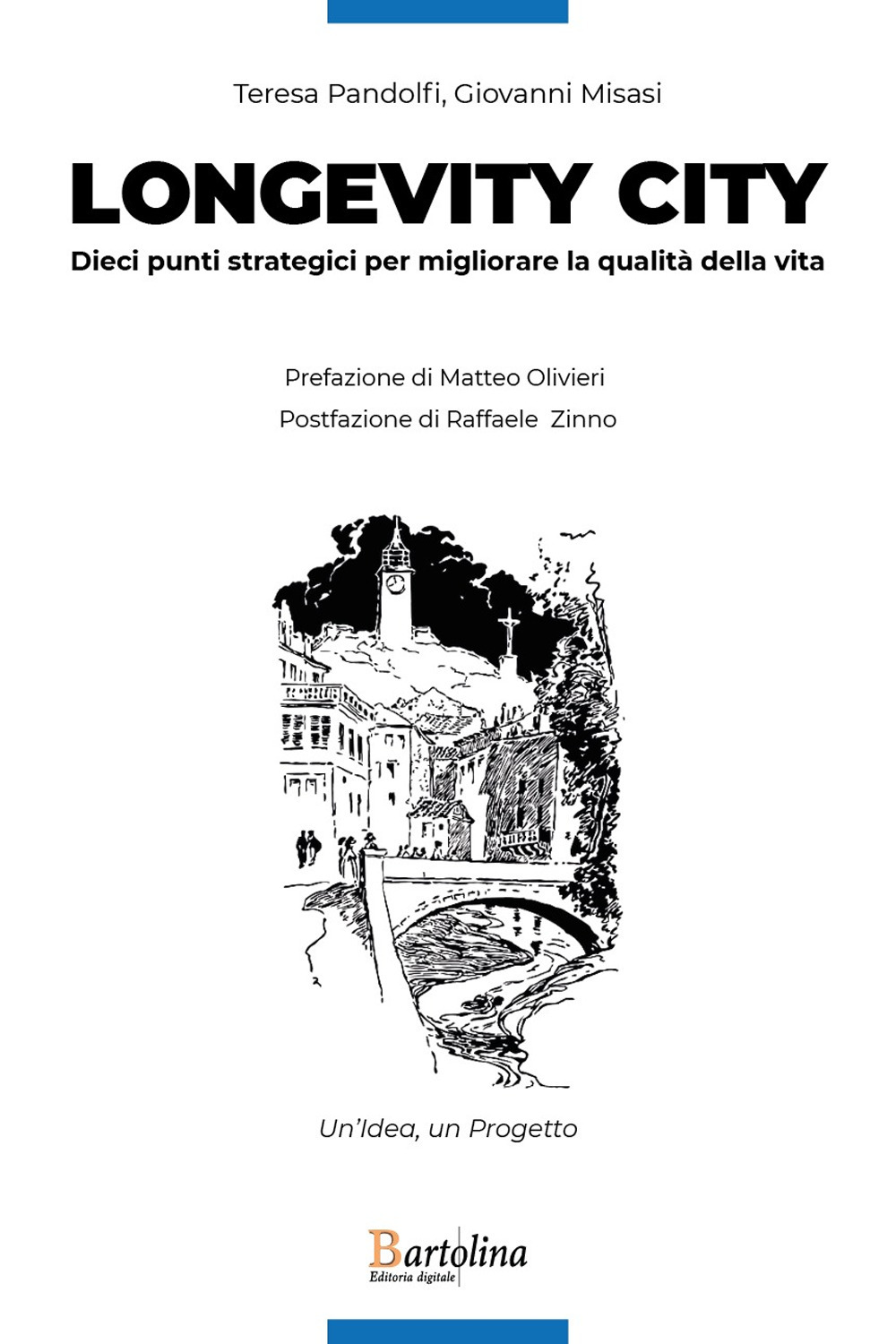 Teresa Pandolfi, Giovanni Misasi

LONGEVITY CITY

Dieci punti strategici per migliorare la qualità della vita

Prefazione di Matteo Olivieri

Postfazione di Raffaele Zinno

Un'Idea, un Progetto

Bartolina
Editoria digitale